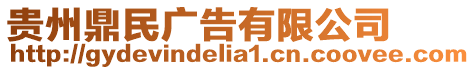 贵州鼎民广告有限公司
http://gydevindelia1.cn.coovee.com